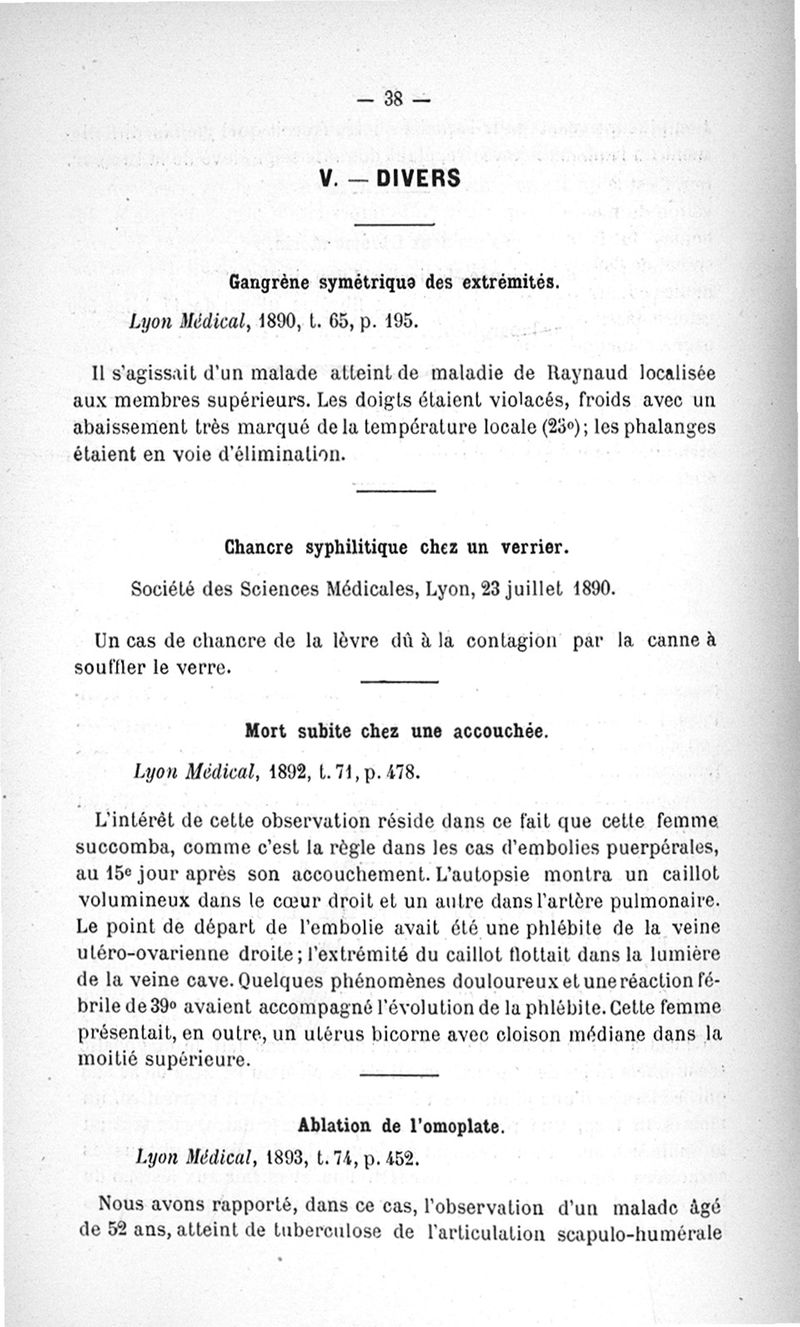 — 38 —

V. — DIVERS

Gangrène symétrique des extrémités.

Lyon Médical, 1890, t. 65, p. 195.

Il s'agissait d'un malade atteint de maladie de Raynaud localisée aux membres supérieurs. Les doigts étaient violacés, froids avec un abaissement très marqué de la température locale (23°); les phalanges étaient en voie d'élimination.

Chancre syphilitique chez un verrier.

Société des Sciences Médicales, Lyon, 23 juillet 1890.

Un cas de chancre de la lèvre dû à la contagion par la canne à souffler le verre.

Mort subite chez une accouchée.

Lyon Médical, 1892, t. 71, p. 478.

L'intérêt de cette observation réside dans ce fait que cette femme succomba, comme c'est la règle dans les cas d'embolies puerpérales, au 15e jour après son accouchement. L'autopsie montra un caillot volumineux dans le cœur droit et un autre dans l'artère pulmonaire. Le point de départ de l'embolie avait été une phlébite de la veine utéro-ovarienne droite; l'extrémité du caillot flottait dans la lumière de la veine cave. Quelques phénomènes douloureux et une réaction fébrile de 39° avaient accompagné l'évolution de la phlébite. Cette femme présentait, en outre, un utérus bicorne avec cloison médiane dans la moitié supérieure.

Ablation de l'omoplate.

Lyon Médical, 1893, t. 74, p. 452.

Nous avons rapporté, dans ce cas, l'observation d'un malade âgé de 52 ans, atteint de tuberculose de l'articulation scapulo-humérale